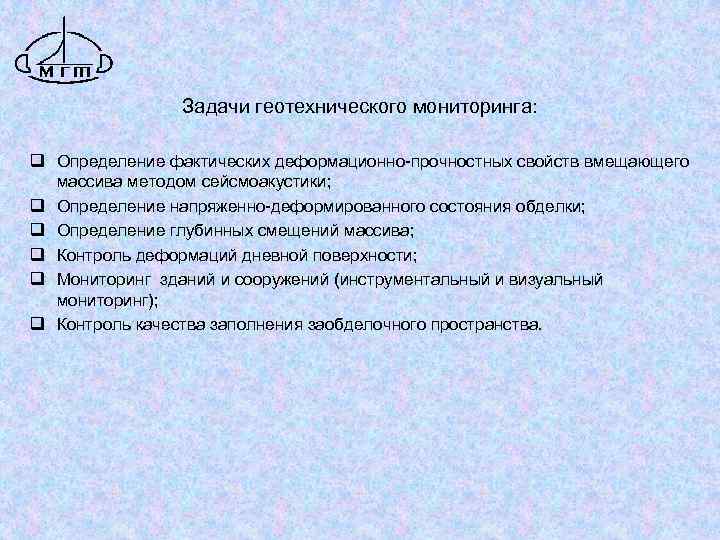 МГТ

Задачи геотехнического мониторинга:

❑ Определение фактических деформационно-прочностных свойств вмещающего массива методом сейсмоакустики;
❑ Определение напряженно-деформированного состояния обделки;
❑ Определение глубинных смещений массива;
❑ Контроль деформаций дневной поверхности;
❑ Мониторинг зданий и сооружений (инструментальный и визуальный мониторинг);
❑ Контроль качества заполнения заобделочного пространства.